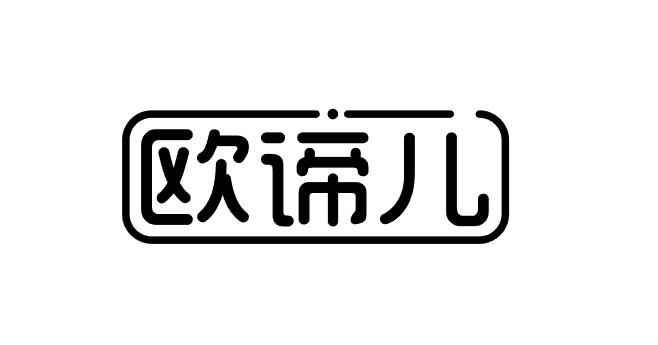 欧谛儿